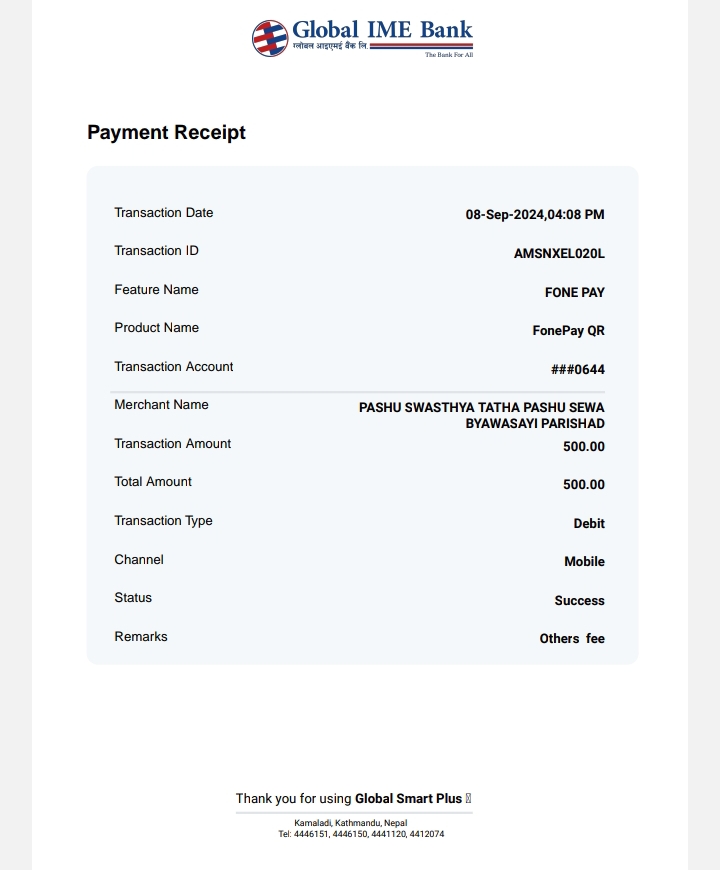 Global IME Bank
ग्लोबल आइएमई बैंक लि.
The Bank For All

Payment Receipt

| | |
|---|---|
| Transaction Date | 08-Sep-2024,04:08 PM |
| Transaction ID | AMSNXEL020L |
| Feature Name | FONE PAY |
| Product Name | FonePay QR |
| Transaction Account | ###0644 |
| Merchant Name | PASHU SWASTHYA TATHA PASHU SEWA BYAWASAYI PARISHAD |
| Transaction Amount | 500.00 |
| Total Amount | 500.00 |
| Transaction Type | Debit |
| Channel | Mobile |
| Status | Success |
| Remarks | Others fee |

Thank you for using Global Smart Plus

Kamaladi, Kathmandu, Nepal
Tel: 4446151, 4446150, 4441120, 4412074